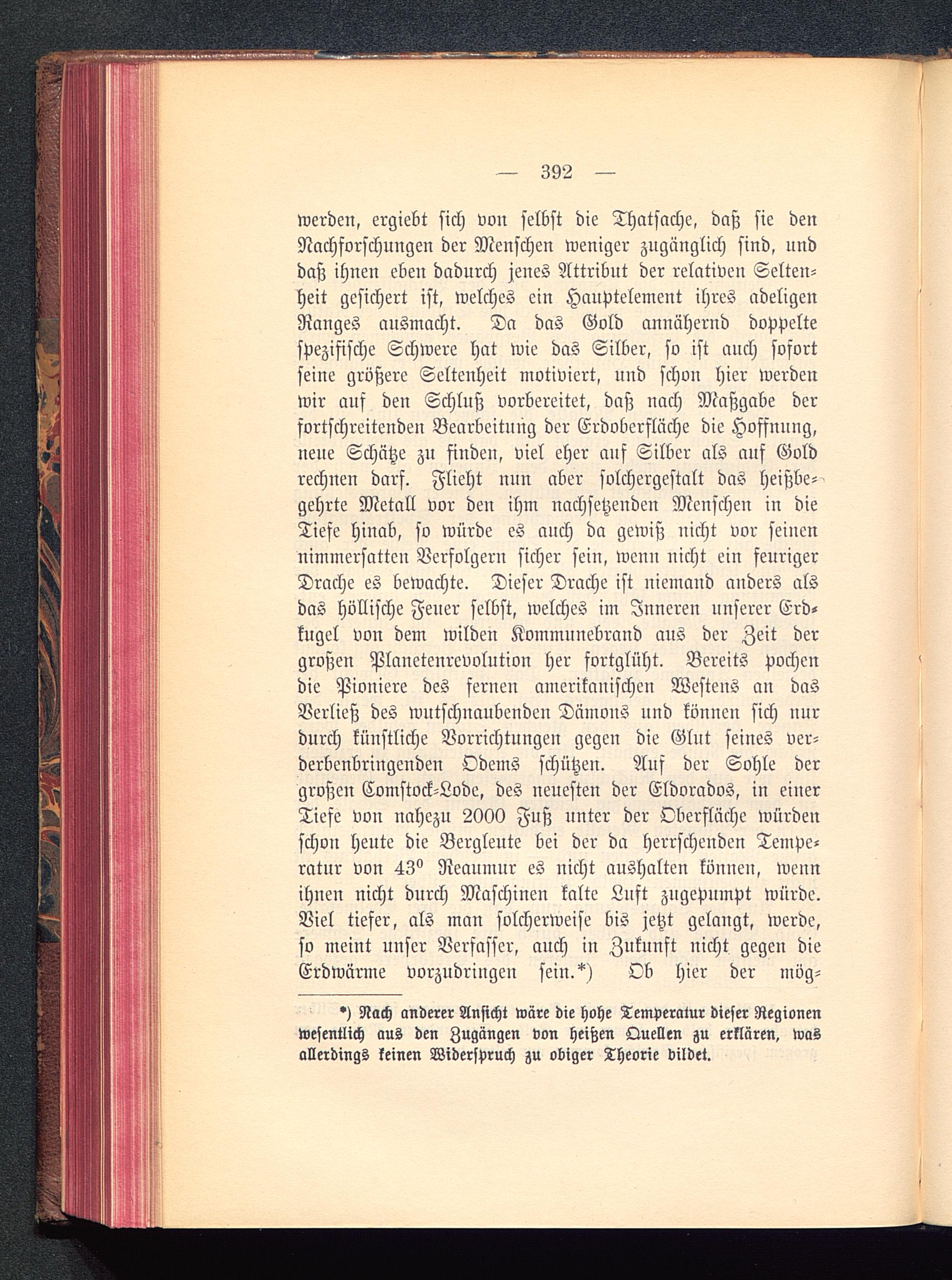 — 392 —

werden, ergiebt sich von selbst die Thatsache, daß sie den Nachforschungen der Menschen weniger zugänglich sind, und daß ihnen eben dadurch jenes Attribut der relativen Seltenheit gesichert ist, welches ein Hauptelement ihres adeligen Ranges ausmacht. Da das Gold annähernd doppelte spezifische Schwere hat wie das Silber, so ist auch sofort seine größere Seltenheit motiviert, und schon hier werden wir auf den Schluß vorbereitet, daß nach Maßgabe der fortschreitenden Bearbeitung der Erdoberfläche die Hoffnung, neue Schätze zu finden, viel eher auf Silber als auf Gold rechnen darf. Flieht nun aber solchergestalt das heißbegehrte Metall vor den ihm nachsetzenden Menschen in die Tiefe hinab, so würde es auch da gewiß nicht vor seinen nimmersatten Verfolgern sicher sein, wenn nicht ein feuriger Drache es bewachte. Dieser Drache ist niemand anders als das höllische Feuer selbst, welches im Inneren unserer Erdkugel von dem wilden Kommunebrand aus der Zeit der großen Planetenrevolution her fortglüht. Bereits pochen die Pioniere des fernen amerikanischen Westens an das Verließ des wutschnaubenden Dämons und können sich nur durch künstliche Vorrichtungen gegen die Glut seines verderbenbringenden Odems schützen. Auf der Sohle der großen Comstock-Lode, des neuesten der Eldorados, in einer Tiefe von nahezu 2000 Fuß unter der Oberfläche würden schon heute die Bergleute bei der da herrschenden Temperatur von 43° Reaumur es nicht aushalten können, wenn ihnen nicht durch Maschinen kalte Luft zugepumpt würde. Viel tiefer, als man solcherweise bis jetzt gelangt, werde, so meint unser Verfasser, auch in Zukunft nicht gegen die Erdwärme vorzudringen sein.*) Ob hier der mög-

*) Nach anderer Ansicht wäre die hohe Temperatur dieser Regionen wesentlich aus den Zugängen von heißen Quellen zu erklären, was allerdings keinen Widerspruch zu obiger Theorie bildet.